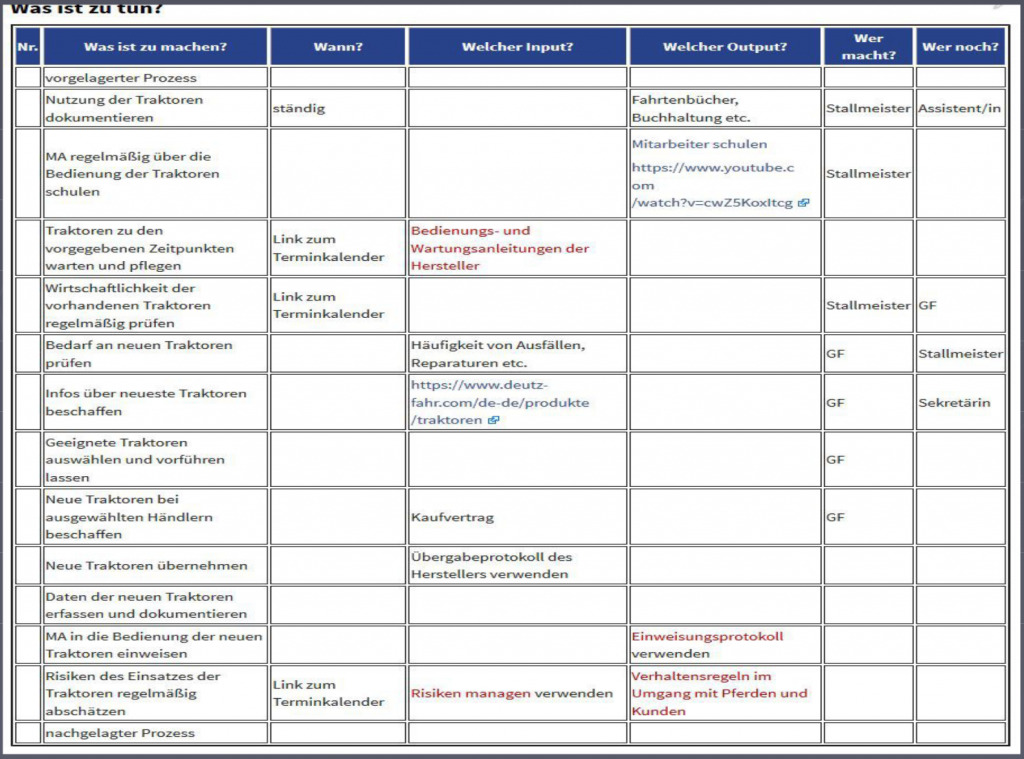 Was ist zu tun?

| Nr. | Was ist zu machen? | Wann? | Welcher Input? | Welcher Output? | Wer macht? | Wer noch? |
|---|---|---|---|---|---|---|
| | vorgelagerter Prozess | | | | | |
| | Nutzung der Traktoren dokumentieren | ständig | | Fahrtenbücher, Buchhaltung etc. | Stallmeister | Assistent/in |
| | MA regelmäßig über die Bedienung der Traktoren schulen | | | Mitarbeiter schulen https://www.youtube.com/watch?v=cwZ5KoxItcg | Stallmeister | |
| | Traktoren zu den vorgegebenen Zeitpunkten warten und pflegen | Link zum Terminkalender | Bedienungs- und Wartungsanleitungen der Hersteller | | | |
| | Wirtschaftlichkeit der vorhandenen Traktoren regelmäßig prüfen | Link zum Terminkalender | | | Stallmeister | GF |
| | Bedarf an neuen Traktoren prüfen | | Häufigkeit von Ausfällen, Reparaturen etc. | | GF | Stallmeister |
| | Infos über neueste Traktoren beschaffen | | https://www.deutz-fahr.com/de-de/produkte/traktoren | | GF | Sekretärin |
| | Geeignete Traktoren auswählen und vorführen lassen | | | | GF | |
| | Neue Traktoren bei ausgewählten Händlern beschaffen | | Kaufvertrag | | GF | |
| | Neue Traktoren übernehmen | | Übergabeprotokoll des Herstellers verwenden | | | |
| | Daten der neuen Traktoren erfassen und dokumentieren | | | | | |
| | MA in die Bedienung der neuen Traktoren einweisen | | | Einweisungsprotokoll verwenden | | |
| | Risiken des Einsatzes der Traktoren regelmäßig abschätzen | Link zum Terminkalender | Risiken managen verwenden | Verhaltensregeln im Umgang mit Pferden und Kunden | | |
| | nachgelagter Prozess | | | | | |